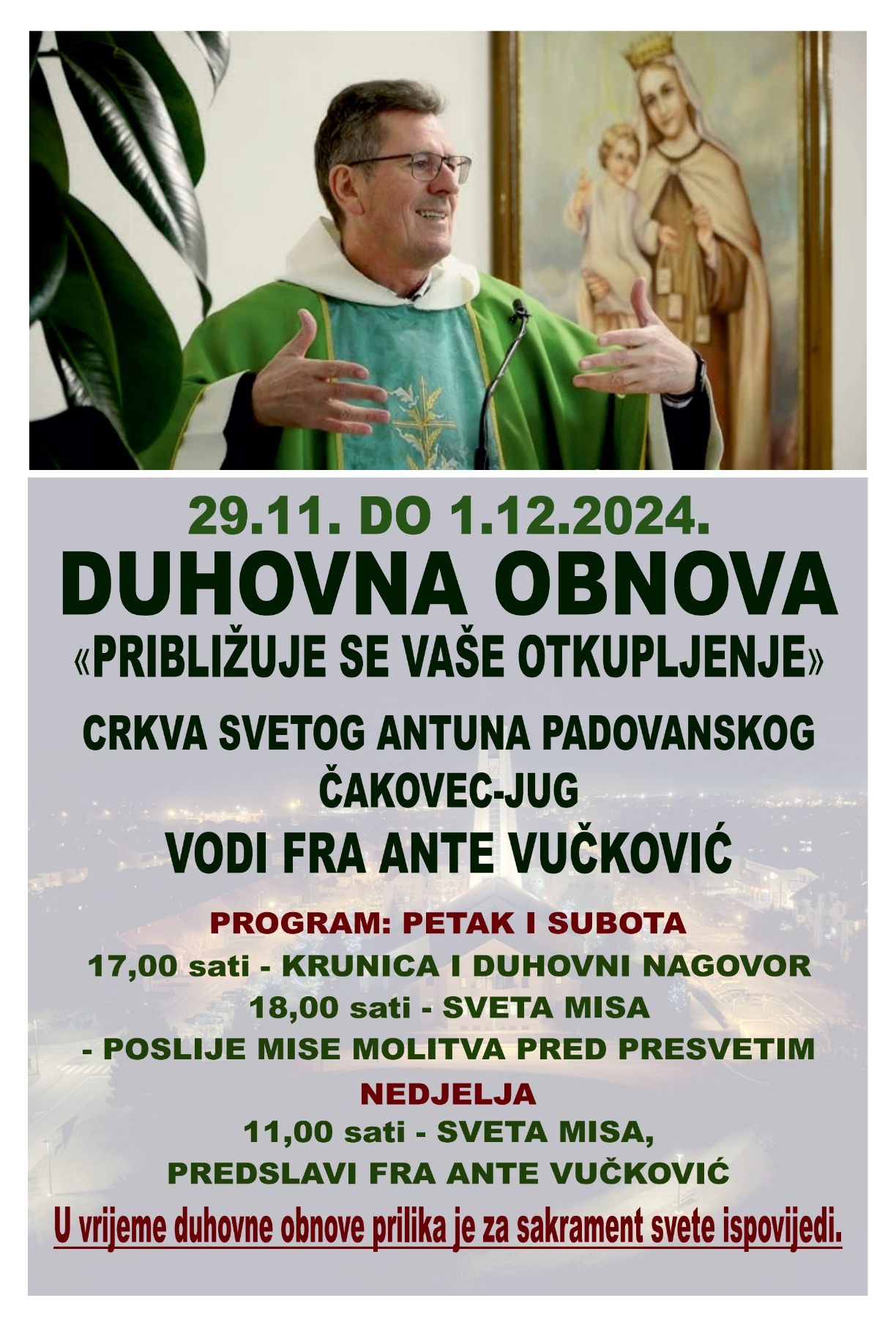 29.11. DO 1.12.2024.
DUHOVNA OBNOVA
«PRIBLIŽUJE SE VAŠE OTKUPLJENJE»

CRKVA SVETOG ANTUNA PADOVANSKOG
ČAKOVEC-JUG
VODI FRA ANTE VUČKOVIĆ

PROGRAM: PETAK I SUBOTA
17,00 sati - KRUNICA I DUHOVNI NAGOVOR
18,00 sati - SVETA MISA
- POSLIJE MISE MOLITVA PRED PRESVETIM
NEDJELJA
11,00 sati - SVETA MISA,
PREDSLAVI FRA ANTE VUČKOVIĆ

U vrijeme duhovne obnove prilika je za sakrament svete ispovijedi.